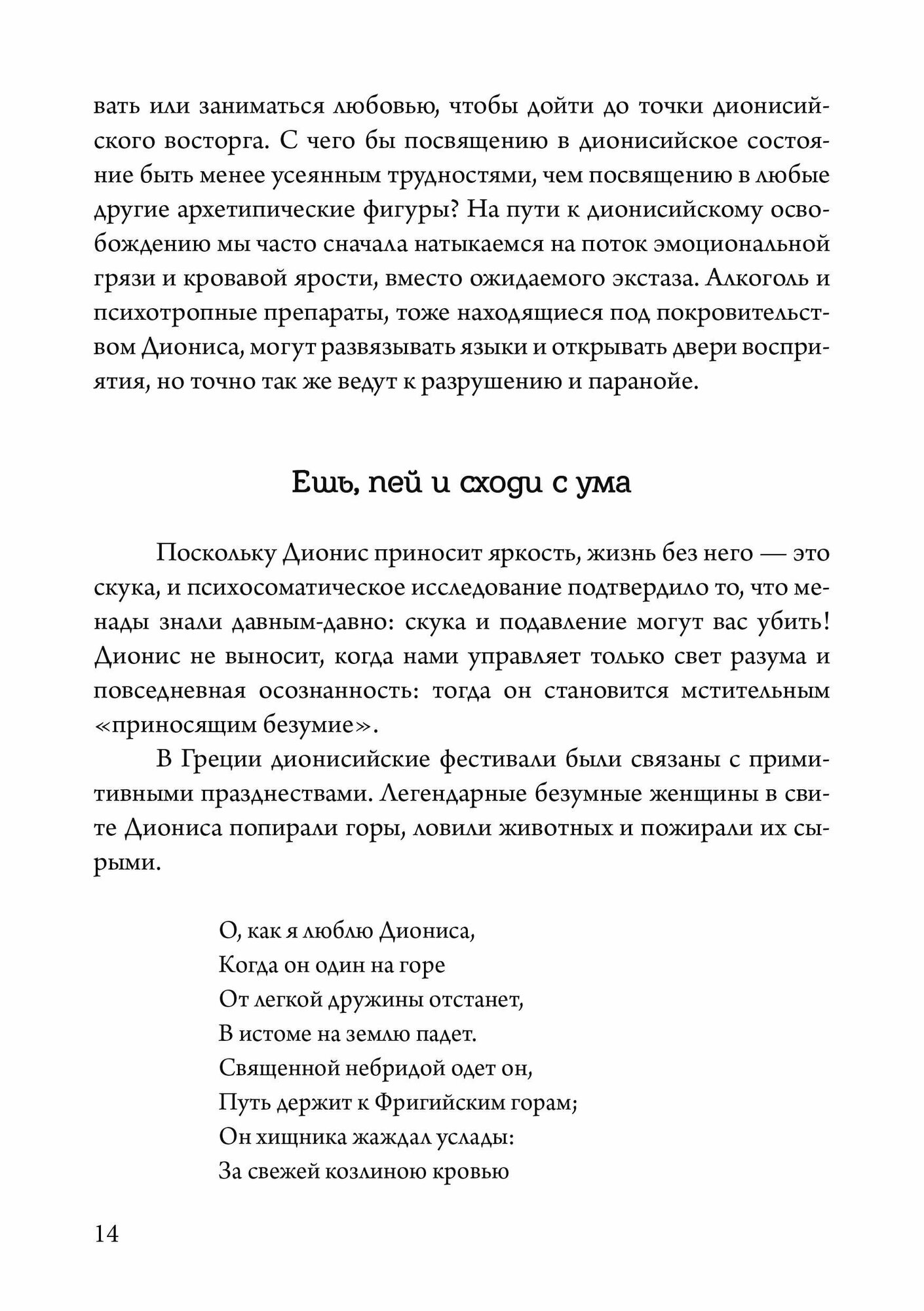 вать или заниматься любовью, чтобы дойти до точки дионисийского восторга. С чего бы посвящению в дионисийское состояние быть менее усеянным трудностями, чем посвящению в любые другие архетипические фигуры? На пути к дионисийскому освобождению мы часто сначала натыкаемся на поток эмоциональной грязи и кровавой ярости, вместо ожидаемого экстаза. Алкоголь и психотропные препараты, тоже находящиеся под покровительством Диониса, могут развязывать языки и открывать двери восприятия, но точно так же ведут к разрушению и паранойе.

Ешь, пей и сходи с ума

Поскольку Дионис приносит яркость, жизнь без него — это скука, и психосоматическое исследование подтвердило то, что менады знали давным-давно: скука и подавление могут вас убить! Дионис не выносит, когда нами управляет только свет разума и повседневная осознанность: тогда он становится мстительным «приносящим безумие».

В Греции дионисийские фестивали были связаны с примитивными празднествами. Легендарные безумные женщины в свите Диониса попирали горы, ловили животных и пожирали их сырыми.

О, как я люблю Диониса,
Когда он один на горе
От легкой дружины отстанет,
В истоме на землю падет.
Священной небридой одет он,
Путь держит к Фригийским горам;
Он хищника жаждал услады:
За свежей козлиною кровью

14